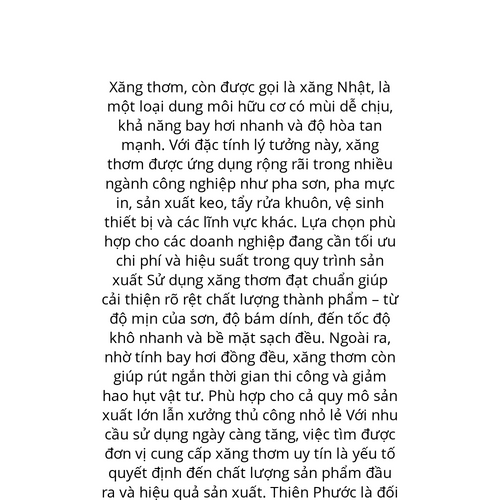 Xăng thơm, còn được gọi là xăng Nhật, là một loại dung môi hữu cơ có mùi dễ chịu, khả năng bay hơi nhanh và độ hòa tan mạnh. Với đặc tính lý tưởng này, xăng thơm được ứng dụng rộng rãi trong nhiều ngành công nghiệp như pha sơn, pha mực in, sản xuất keo, tẩy rửa khuôn, vệ sinh thiết bị và các lĩnh vực khác. Lựa chọn phù hợp cho các doanh nghiệp đang cần tối ưu chi phí và hiệu suất trong quy trình sản xuất Sử dụng xăng thơm đạt chuẩn giúp cải thiện rõ rệt chất lượng thành phẩm – từ độ mịn của sơn, độ bám dính, đến tốc độ khô nhanh và bề mặt sạch đều. Ngoài ra, nhờ tính bay hơi đồng đều, xăng thơm còn giúp rút ngắn thời gian thi công và giảm hao hụt vật tư. Phù hợp cho cả quy mô sản xuất lớn lẫn xưởng thủ công nhỏ lẻ Với nhu cầu sử dụng ngày càng tăng, việc tìm được đơn vị cung cấp xăng thơm uy tín là yếu tố quyết định đến chất lượng sản phẩm đầu ra và hiệu quả sản xuất. Thiên Phước là đối